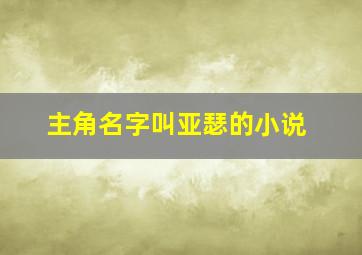 主角名字叫亚瑟的小说